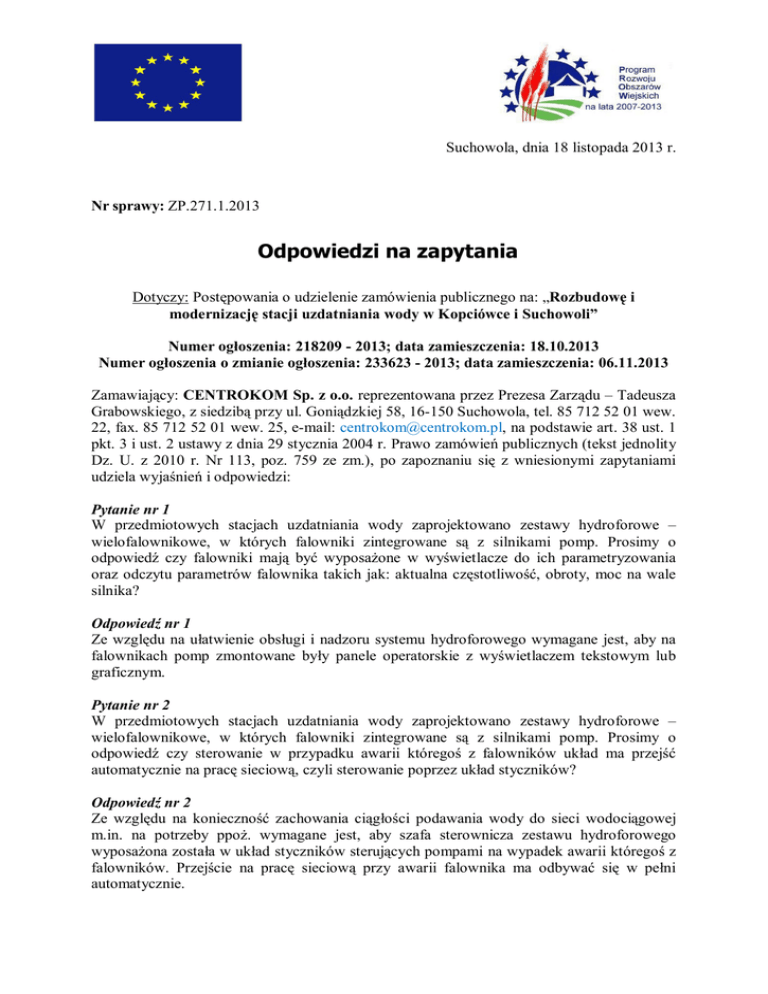 Program
Rozwoju
Obszarów
Wiejskich
na lata 2007-2013

Suchowola, dnia 18 listopada 2013 r.

Nr sprawy: ZP.271.1.2013

Odpowiedzi na zapytania

Dotyczy: Postępowania o udzielenie zamówienia publicznego na: „Rozbudowę i modernizację stacji uzdatniania wody w Kopciówce i Suchowoli”

Numer ogłoszenia: 218209 - 2013; data zamieszczenia: 18.10.2013
Numer ogłoszenia o zmianie ogłoszenia: 233623 - 2013; data zamieszczenia: 06.11.2013

Zamawiający: CENTROKOM Sp. z o.o. reprezentowana przez Prezesa Zarządu – Tadeusza Grabowskiego, z siedzibą przy ul. Goniądzkiej 58, 16-150 Suchowola, tel. 85 712 52 01 wew. 22, fax. 85 712 52 01 wew. 25, e-mail: centrokom@centrokom.pl, na podstawie art. 38 ust. 1 pkt. 3 i ust. 2 ustawy z dnia 29 stycznia 2004 r. Prawo zamówień publicznych (tekst jednolity Dz. U. z 2010 r. Nr 113, poz. 759 ze zm.), po zapoznaniu się z wniesionymi zapytaniami udziela wyjaśnień i odpowiedzi:

Pytanie nr 1
W przedmiotowych stacjach uzdatniania wody zaprojektowano zestawy hydroforowe – wielofalownikowe, w których falowniki zintegrowane są z silnikami pomp. Prosimy o odpowiedź czy falowniki mają być wyposażone w wyświetlacze do ich parametryzowania oraz odczytu parametrów falownika takich jak: aktualna częstotliwość, obroty, moc na wale silnika?

Odpowiedź nr 1
Ze względu na ułatwienie obsługi i nadzoru systemu hydroforowego wymagane jest, aby na falownikach pomp zmontowane były panele operatorskie z wyświetlaczem tekstowym lub graficznym.

Pytanie nr 2
W przedmiotowych stacjach uzdatniania wody zaprojektowano zestawy hydroforowe – wielofalownikowe, w których falowniki zintegrowane są z silnikami pomp. Prosimy o odpowiedź czy sterowanie w przypadku awarii któregoś z falowników układ ma przejść automatycznie na pracę sieciową, czyli sterowanie poprzez układ styczników?

Odpowiedź nr 2
Ze względu na konieczność zachowania ciągłości podawania wody do sieci wodociągowej m.in. na potrzeby ppoż. wymagane jest, aby szafa sterownicza zestawu hydroforowego wyposażona została w układ styczników sterujących pompami na wypadek awarii któregoś z falowników. Przejście na pracę sieciową przy awarii falownika ma odbywać się w pełni automatycznie.